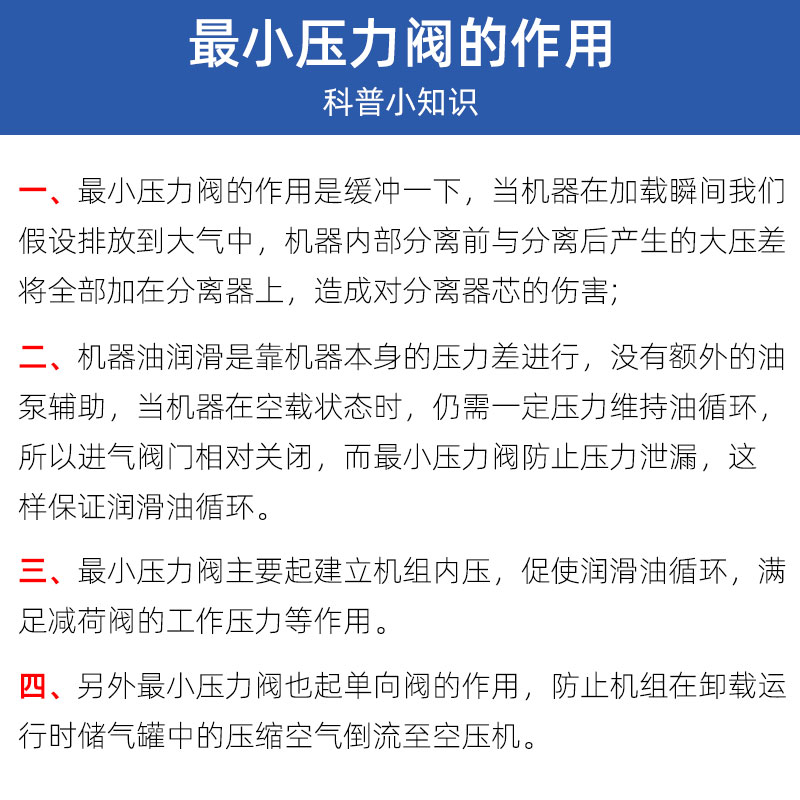 最小压力阀的作用

科普小知识

一、最小压力阀的作用是缓冲一下，当机器在加载瞬间我们假设排放到大气中，机器内部分离前与分离后产生的大压差将全部加在分离器上，造成对分离器芯的伤害;

二、机器油润滑是靠机器本身的压力差进行，没有额外的油泵辅助，当机器在空载状态时，仍需一定压力维持油循环，所以进气阀门相对关闭，而最小压力阀防止压力泄漏，这样保证润滑油循环。

三、最小压力阀主要起建立机组内压，促使润滑油循环，满足减荷阀的工作压力等作用。

四、另外最小压力阀也起单向阀的作用，防止机组在卸载运行时储气罐中的压缩空气倒流至空压机。